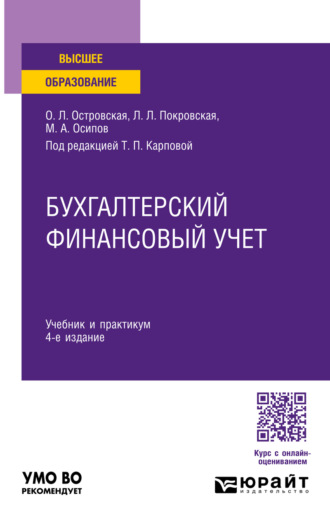 ВЫСШЕЕ
ОБРАЗОВАНИЕ

О. Л. Островская, Л. Л. Покровская, М. А. Осипов

Под редакцией Т. П. Карповой

БУХГАЛТЕРСКИЙ ФИНАНСОВЫЙ УЧЕТ

Учебник и практикум
4-е издание

Курс с онлайн-оцениванием

УМО ВО
РЕКОМЕНДУЕТ

ЮРАЙТ
издательство